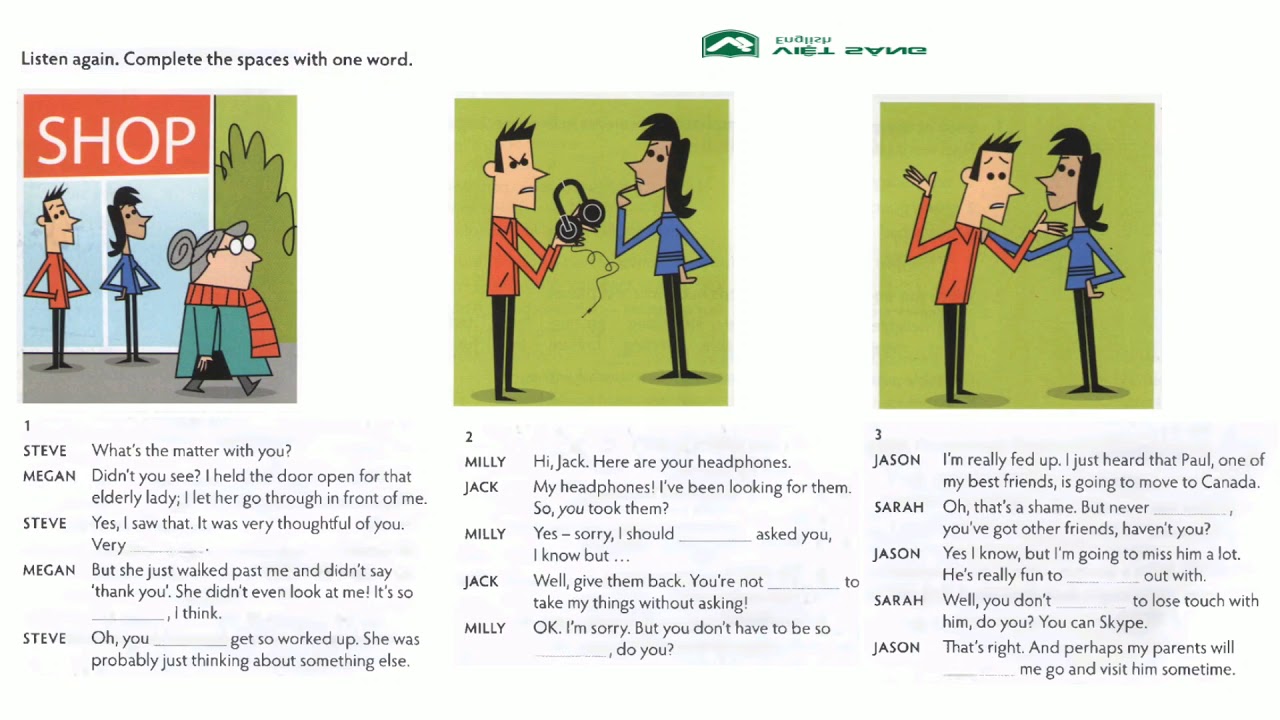 Listen again. Complete the spaces with one word.

English
VIET SANG

SHOP

1
STEVE What's the matter with you?
MEGAN Didn't you see? I held the door open for that elderly lady; I let her go through in front of me.
STEVE Yes, I saw that. It was very thoughtful of you. Very ________.
MEGAN But she just walked past me and didn't say 'thank you'. She didn't even look at me! It's so ________, I think.
STEVE Oh, you ________ get so worked up. She was probably just thinking about something else.

2
MILLY Hi, Jack. Here are your headphones.
JACK My headphones! I've been looking for them. So, you took them?
MILLY Yes – sorry, I should ________ asked you, I know but …
JACK Well, give them back. You're not ________ to take my things without asking!
MILLY OK. I'm sorry. But you don't have to be so ________, do you?

3
JASON I'm really fed up. I just heard that Paul, one of my best friends, is going to move to Canada.
SARAH Oh, that's a shame. But never ________, you've got other friends, haven't you?
JASON Yes I know, but I'm going to miss him a lot. He's really fun to ________ out with.
SARAH Well, you don't ________ to lose touch with him, do you? You can Skype.
JASON That's right. And perhaps my parents will ________ me go and visit him sometime.